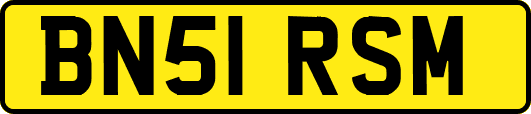 BN51 RSM